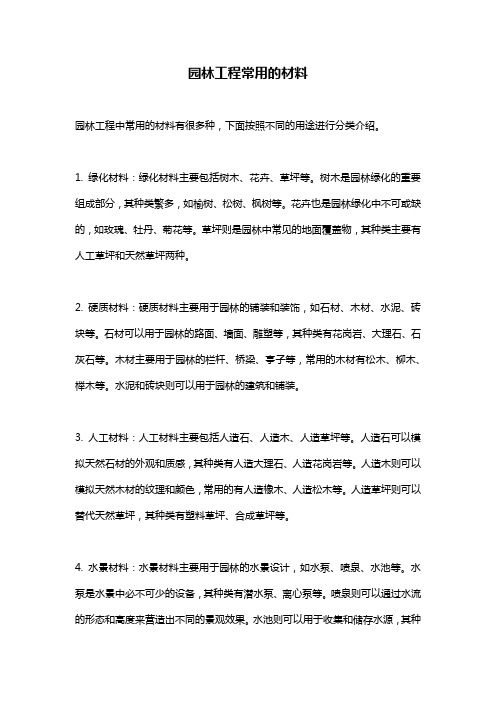 园林工程常用的材料

园林工程中常用的材料有很多种，下面按照不同的用途进行分类介绍。

1. 绿化材料：绿化材料主要包括树木、花卉、草坪等。树木是园林绿化的重要组成部分，其种类繁多，如榆树、松树、枫树等。花卉也是园林绿化中不可或缺的，如玫瑰、牡丹、菊花等。草坪则是园林中常见的地面覆盖物，其种类主要有人工草坪和天然草坪两种。

2. 硬质材料：硬质材料主要用于园林的铺装和装饰，如石材、木材、水泥、砖块等。石材可以用于园林的路面、墙面、雕塑等，其种类有花岗岩、大理石、石灰石等。木材主要用于园林的栏杆、桥梁、亭子等，常用的木材有松木、柳木、榉木等。水泥和砖块则可以用于园林的建筑和铺装。

3. 人工材料：人工材料主要包括人造石、人造木、人造草坪等。人造石可以模拟天然石材的外观和质感，其种类有人造大理石、人造花岗岩等。人造木则可以模拟天然木材的纹理和颜色，常用的有人造橡木、人造松木等。人造草坪则可以替代天然草坪，其种类有塑料草坪、合成草坪等。

4. 水景材料：水景材料主要用于园林的水景设计，如水泵、喷泉、水池等。水泵是水景中必不可少的设备，其种类有潜水泵、离心泵等。喷泉则可以通过水流的形态和高度来营造出不同的景观效果。水池则可以用于收集和储存水源，其种